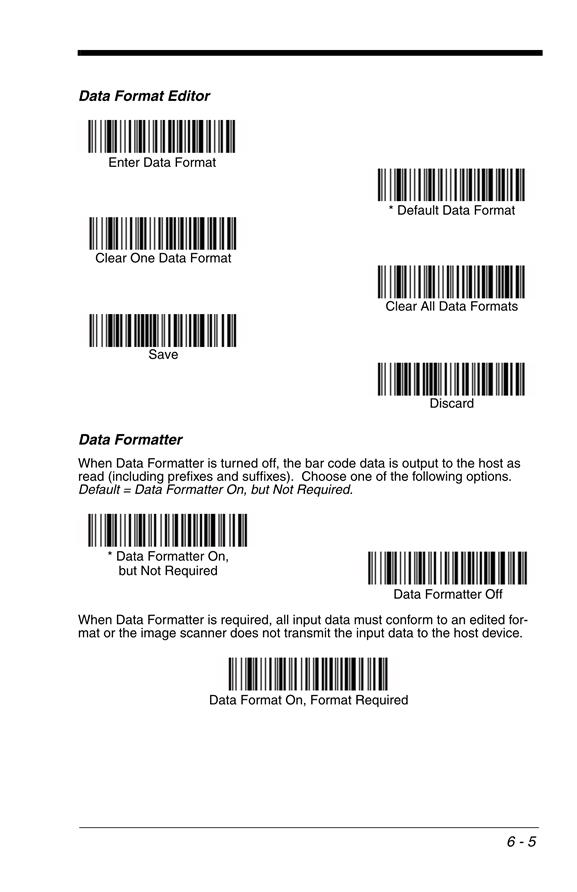 Data Format Editor

Enter Data Format

* Default Data Format

Clear One Data Format

Clear All Data Formats

Save

Discard

Data Formatter

When Data Formatter is turned off, the bar code data is output to the host as read (including prefixes and suffixes). Choose one of the following options. Default = Data Formatter On, but Not Required.

* Data Formatter On, but Not Required

Data Formatter Off

When Data Formatter is required, all input data must conform to an edited format or the image scanner does not transmit the input data to the host device.

Data Format On, Format Required

6 - 5